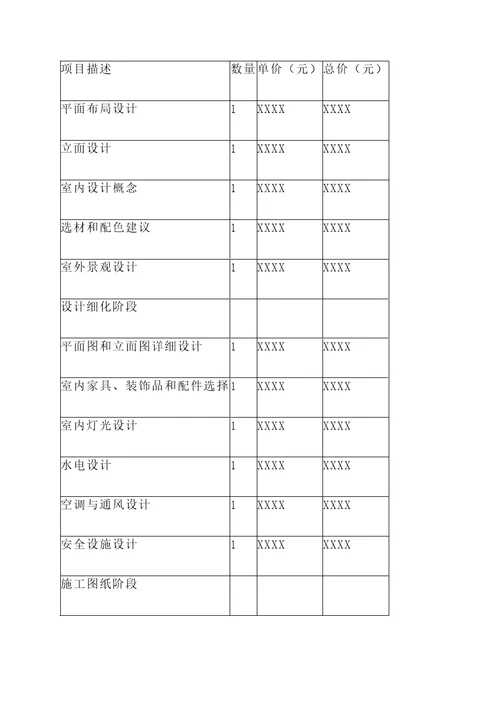 | 项目描述 | 数量 | 单价（元） | 总价（元） |
|---|---|---|---|
| 平面布局设计 | 1 | XXXX | XXXX |
| 立面设计 | 1 | XXXX | XXXX |
| 室内设计概念 | 1 | XXXX | XXXX |
| 选材和配色建议 | 1 | XXXX | XXXX |
| 室外景观设计 | 1 | XXXX | XXXX |
| 设计细化阶段 | | | |
| 平面图和立面图详细设计 | 1 | XXXX | XXXX |
| 室内家具、装饰品和配件选择 | 1 | XXXX | XXXX |
| 室内灯光设计 | 1 | XXXX | XXXX |
| 水电设计 | 1 | XXXX | XXXX |
| 空调与通风设计 | 1 | XXXX | XXXX |
| 安全设施设计 | 1 | XXXX | XXXX |
| 施工图纸阶段 | | | |